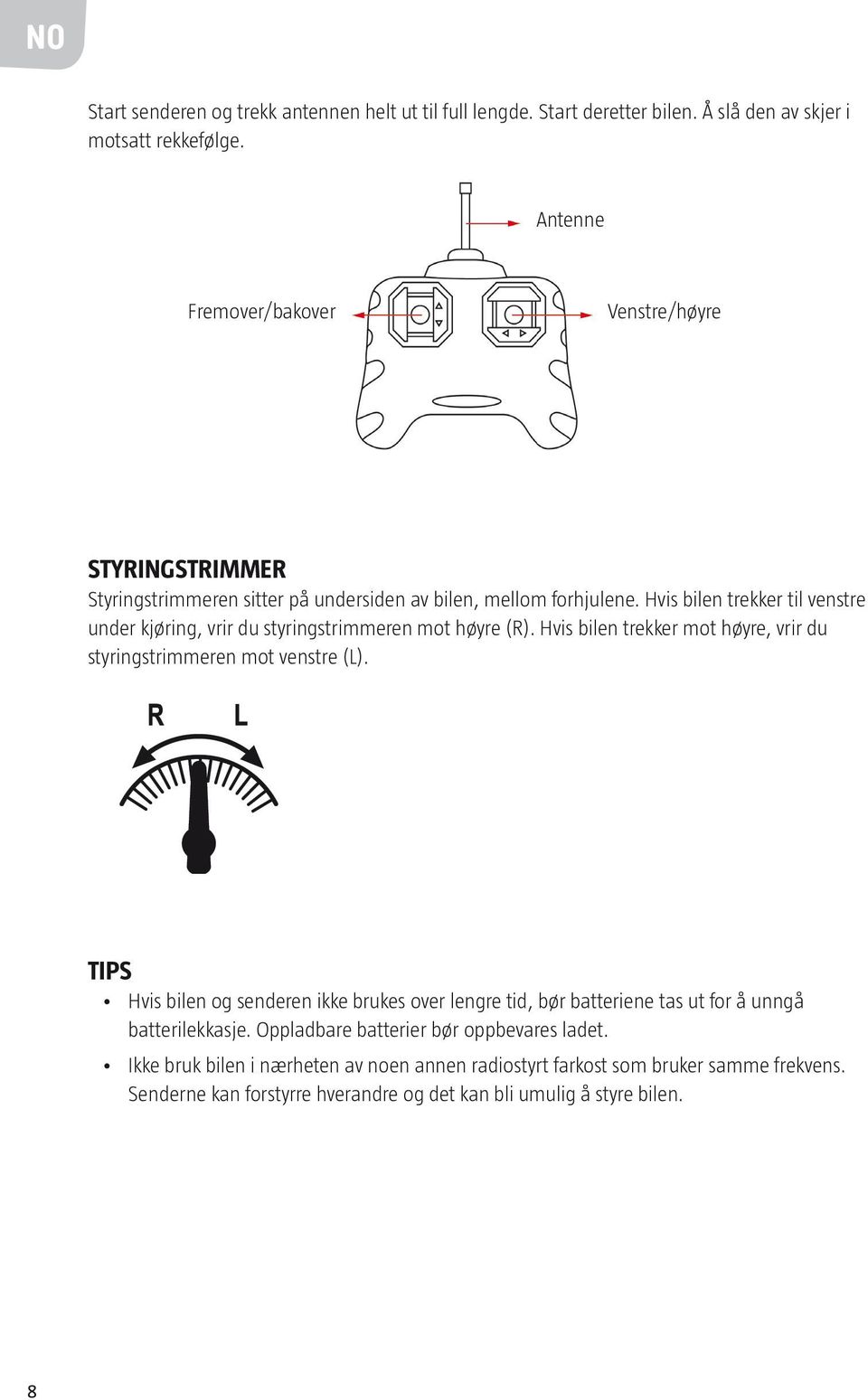 NO

Start senderen og trekk antennen helt ut til full lengde. Start deretter bilen. Å slå den av skjer i motsatt rekkefølge.

Antenne

Fremover/bakover

Venstre/høyre

STYRINGSTRIMMER

Styringstrimmeren sitter på undersiden av bilen, mellom forhjulene. Hvis bilen trekker til venstre under kjøring, vrir du styringstrimmeren mot høyre (R). Hvis bilen trekker mot høyre, vrir du styringstrimmeren mot venstre (L).

R L

TIPS

• Hvis bilen og senderen ikke brukes over lengre tid, bør batteriene tas ut for å unngå batterilekkasje. Oppladbare batterier bør oppbevares ladet.

• Ikke bruk bilen i nærheten av noen annen radiostyrt farkost som bruker samme frekvens. Senderne kan forstyrre hverandre og det kan bli umulig å styre bilen.

8